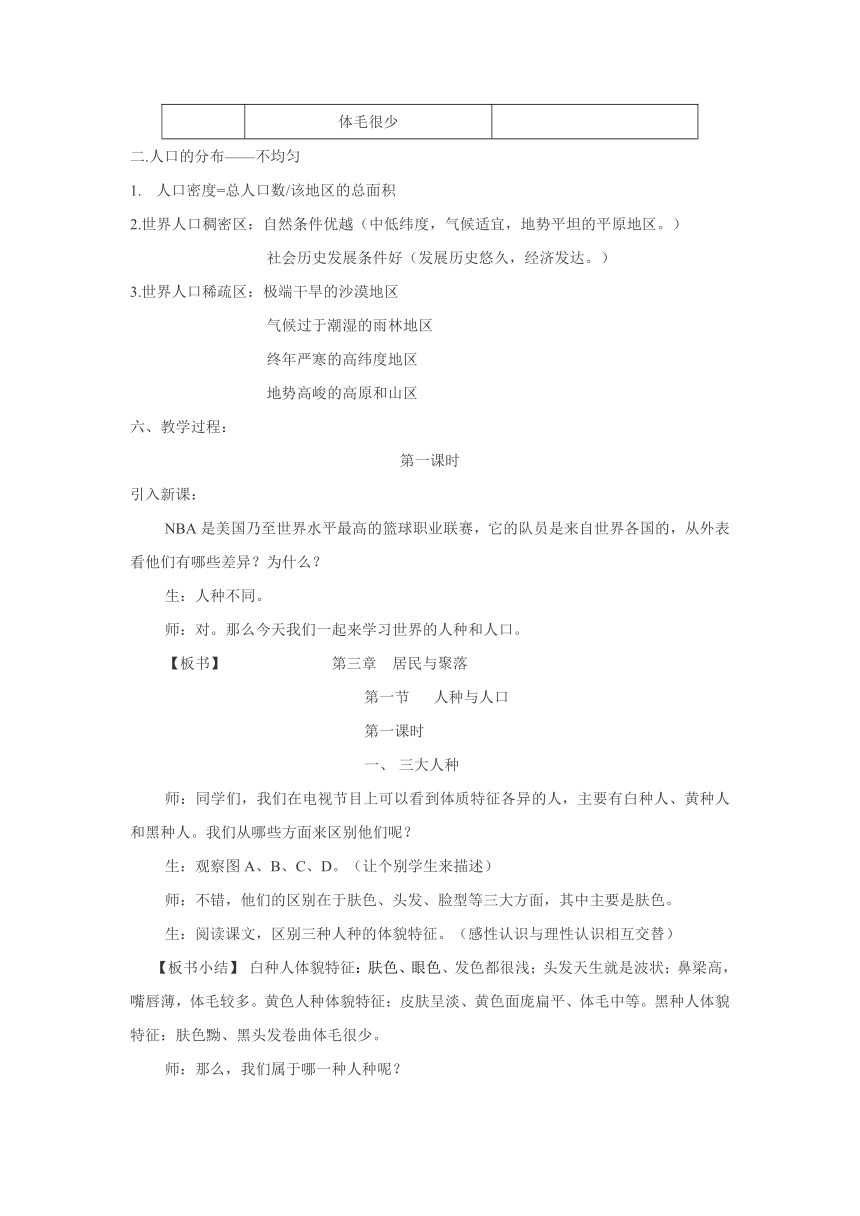 |  | 体毛很少 |  |
|---|---|---|

二.人口的分布——不均匀

1. 人口密度=总人口数/该地区的总面积

2.世界人口稠密区：自然条件优越（中低纬度，气候适宜，地势平坦的平原地区。）

社会历史发展条件好（发展历史悠久，经济发达。）

3.世界人口稀疏区：极端干旱的沙漠地区

气候过于潮湿的雨林地区

终年严寒的高纬度地区

地势高峻的高原和山区

六、教学过程：

第一课时

引入新课：

NBA 是美国乃至世界水平最高的篮球职业联赛，它的队员是来自世界各国的，从外表看他们有哪些差异？为什么？

生：人种不同。

师：对。那么今天我们一起来学习世界的人种和人口。

【板书】 第三章 居民与聚落

第一节 人种与人口

第一课时

一、 三大人种

师：同学们，我们在电视节目上可以看到体质特征各异的人，主要有白种人、黄种人和黑种人。我们从哪些方面来区别他们呢？

生：观察图 A、B、C、D。（让个别学生来描述）

师：不错，他们的区别在于肤色、头发、脸型等三大方面，其中主要是肤色。

生：阅读课文，区别三种人种的体貌特征。（感性认识与理性认识相互交替）

【板书小结】 白种人体貌特征：肤色、眼色、发色都很浅；头发天生就是波状；鼻梁高，嘴唇薄，体毛较多。黄色人种体貌特征：皮肤呈淡、黄色面庞扁平、体毛中等。黑种人体貌特征：肤色黝、黑头发卷曲体毛很少。

师：那么，我们属于哪一种人种呢？